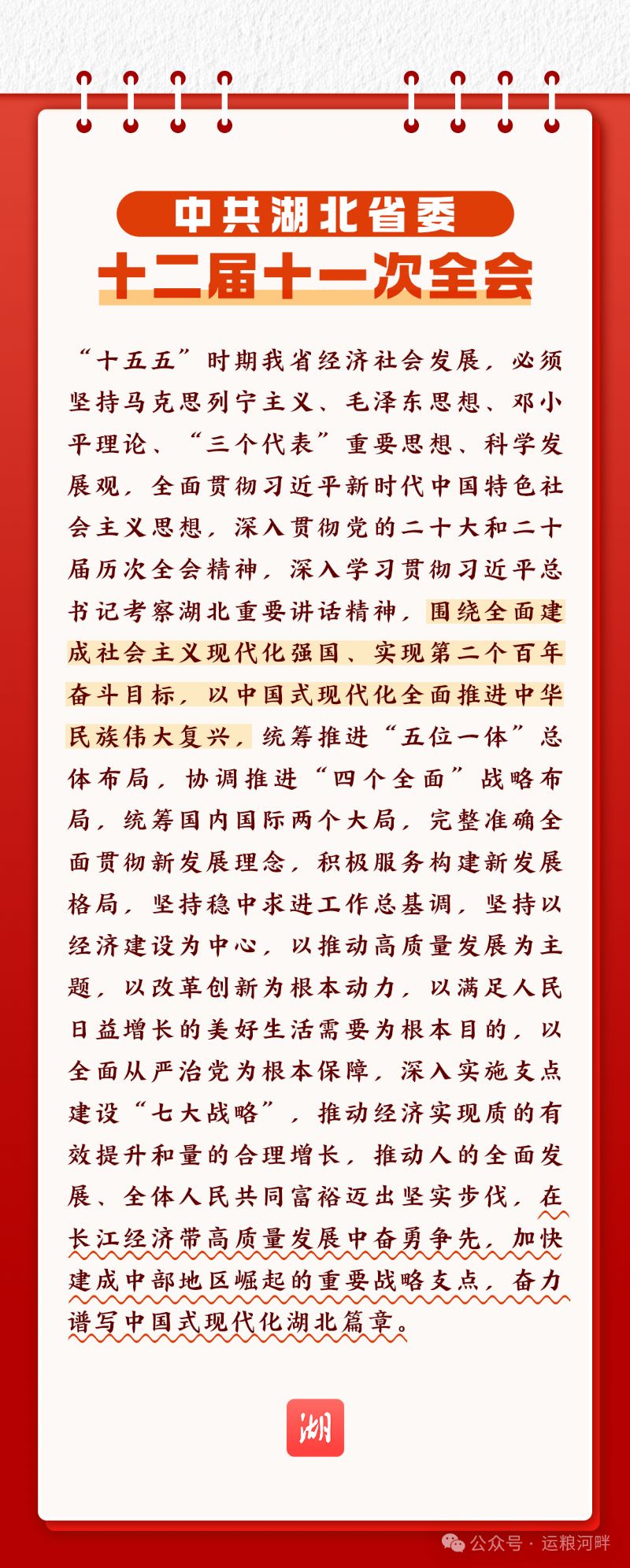 中共湖北省委
十二届十一次全会

“十五五”时期我省经济社会发展，必须坚持马克思列宁主义、毛泽东思想、邓小平理论、“三个代表”重要思想、科学发展观，全面贯彻习近平新时代中国特色社会主义思想，深入贯彻党的二十大和二十届历次全会精神，深入学习贯彻习近平总书记考察湖北重要讲话精神，围绕全面建成社会主义现代化强国、实现第二个百年奋斗目标，以中国式现代化全面推进中华民族伟大复兴，统筹推进“五位一体”总体布局，协调推进“四个全面”战略布局，统筹国内国际两个大局，完整准确全面贯彻新发展理念，积极服务构建新发展格局，坚持稳中求进工作总基调，坚持以经济建设为中心，以推动高质量发展为主题，以改革创新为根本动力，以满足人民日益增长的美好生活需要为根本目的，以全面从严治党为根本保障，深入实施支点建设“七大战略”，推动经济实现质的有效提升和量的合理增长，推动人的全面发展、全体人民共同富裕迈出坚实步伐，在长江经济带高质量发展中奋勇争先，加快建成中部地区崛起的重要战略支点，奋力谱写中国式现代化湖北篇章。

湖

公众号 · 运粮河畔